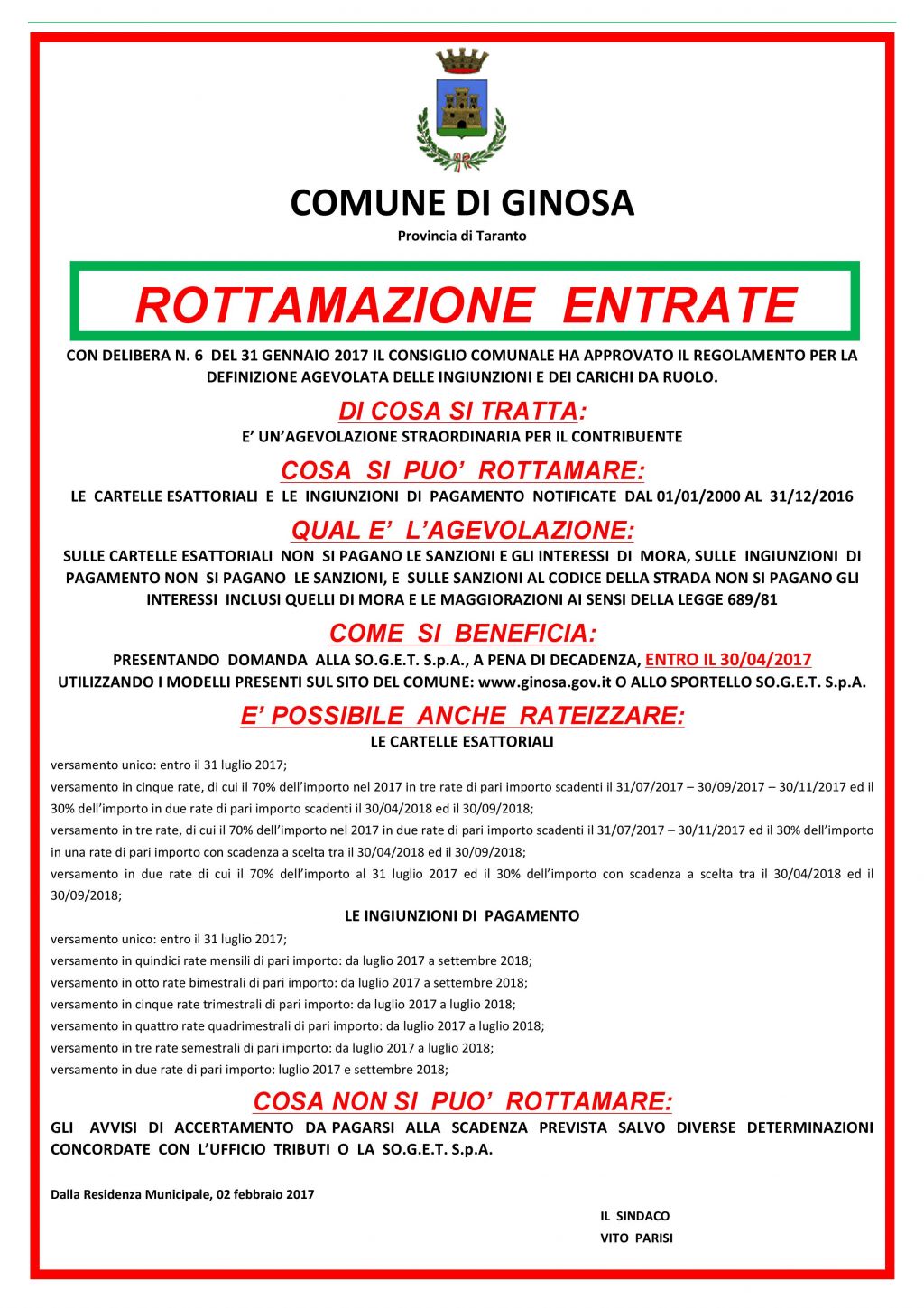 COMUNE DI GINOSA
Provincia di Taranto

ROTTAMAZIONE ENTRATE

CON DELIBERA N. 6 DEL 31 GENNAIO 2017 IL CONSIGLIO COMUNALE HA APPROVATO IL REGOLAMENTO PER LA DEFINIZIONE AGEVOLATA DELLE INGIUNZIONI E DEI CARICHI DA RUOLO.

DI COSA SI TRATTA:
E' UN'AGEVOLAZIONE STRAORDINARIA PER IL CONTRIBUENTE

COSA SI PUO' ROTTAMARE:
LE CARTELLE ESATTORIALI E LE INGIUNZIONI DI PAGAMENTO NOTIFICATE DAL 01/01/2000 AL 31/12/2016

QUAL E' L'AGEVOLAZIONE:
SULLE CARTELLE ESATTORIALI NON SI PAGANO LE SANZIONI E GLI INTERESSI DI MORA, SULLE INGIUNZIONI DI PAGAMENTO NON SI PAGANO LE SANZIONI, E SULLE SANZIONI AL CODICE DELLA STRADA NON SI PAGANO GLI INTERESSI INCLUSI QUELLI DI MORA E LE MAGGIORAZIONI AI SENSI DELLA LEGGE 689/81

COME SI BENEFICIA:
PRESENTANDO DOMANDA ALLA SO.G.E.T. S.p.A., A PENA DI DECADENZA, ENTRO IL 30/04/2017
UTILIZZANDO I MODELLI PRESENTI SUL SITO DEL COMUNE: www.ginosa.gov.it O ALLO SPORTELLO SO.G.E.T. S.p.A.

E' POSSIBILE ANCHE RATEIZZARE:
LE CARTELLE ESATTORIALI
versamento unico: entro il 31 luglio 2017;
versamento in cinque rate, di cui il 70% dell'importo nel 2017 in tre rate di pari importo scadenti il 31/07/2017 – 30/09/2017 – 30/11/2017 ed il 30% dell'importo in due rate di pari importo scadenti il 30/04/2018 ed il 30/09/2018;
versamento in tre rate, di cui il 70% dell'importo nel 2017 in due rate di pari importo scadenti il 31/07/2017 – 30/11/2017 ed il 30% dell'importo in una rate di pari importo con scadenza a scelta tra il 30/04/2018 ed il 30/09/2018;
versamento in due rate di cui il 70% dell'importo al 31 luglio 2017 ed il 30% dell'importo con scadenza a scelta tra il 30/04/2018 ed il 30/09/2018;
LE INGIUNZIONI DI PAGAMENTO
versamento unico: entro il 31 luglio 2017;
versamento in quindici rate mensili di pari importo: da luglio 2017 a settembre 2018;
versamento in otto rate bimestrali di pari importo: da luglio 2017 a settembre 2018;
versamento in cinque rate trimestrali di pari importo: da luglio 2017 a luglio 2018;
versamento in quattro rate quadrimestrali di pari importo: da luglio 2017 a luglio 2018;
versamento in tre rate semestrali di pari importo: da luglio 2017 a luglio 2018;
versamento in due rate di pari importo: luglio 2017 e settembre 2018;

COSA NON SI PUO' ROTTAMARE:
GLI AVVISI DI ACCERTAMENTO DA PAGARSI ALLA SCADENZA PREVISTA SALVO DIVERSE DETERMINAZIONI CONCORDATE CON L'UFFICIO TRIBUTI O LA SO.G.E.T. S.p.A.

Dalla Residenza Municipale, 02 febbraio 2017

IL SINDACO
VITO PARISI